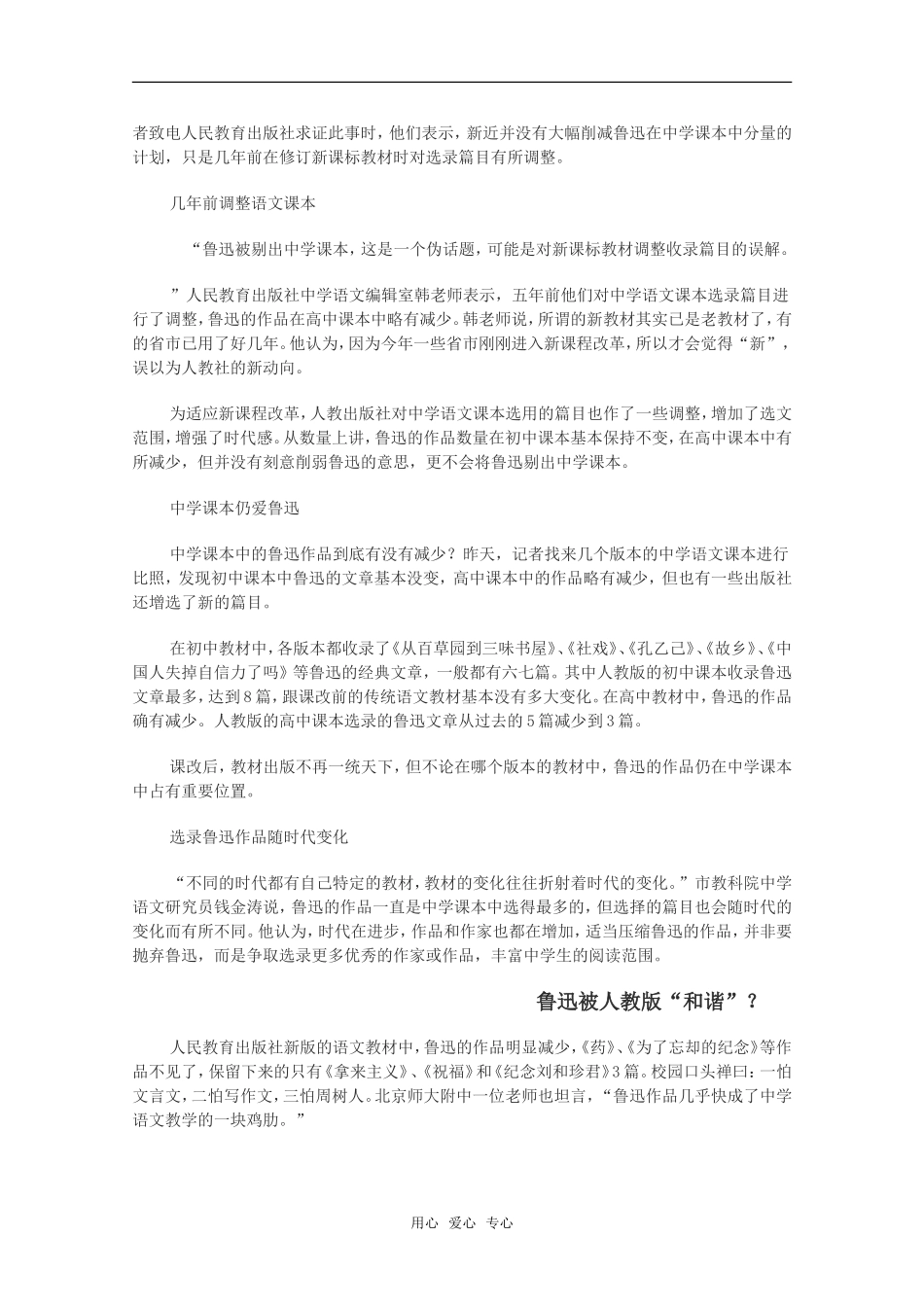 者致电人民教育出版社求证此事时，他们表示，新近并没有大幅削减鲁迅在中学课本中分量的计划，只是几年前在修订新课标教材时对选录篇目有所调整。

几年前调整语文课本

“鲁迅被剔出中学课本，这是一个伪话题，可能是对新课标教材调整收录篇目的误解。

”人民教育出版社中学语文编辑室韩老师表示，五年前他们对中学语文课本选录篇目进行了调整，鲁迅的作品在高中课本中略有减少。韩老师说，所谓的新教材其实已是老教材了，有的省市已用了好几年。他认为，因为今年一些省市刚刚进入新课程改革，所以才会觉得“新”，误以为人教社的新动向。

为适应新课程改革，人教出版社对中学语文课本选用的篇目也作了一些调整，增加了选文范围，增强了时代感。从数量上讲，鲁迅的作品数量在初中课本基本保持不变，在高中课本中有所减少，但并没有刻意削弱鲁迅的意思，更不会将鲁迅剔出中学课本。

中学课本仍爱鲁迅

中学课本中的鲁迅作品到底有没有减少？昨天，记者找来几个版本的中学语文课本进行比照，发现初中课本中鲁迅的文章基本没变，高中课本中的作品略有减少，但也有一些出版社还增选了新的篇目。

在初中教材中，各版本都收录了《从百草园到三味书屋》、《社戏》、《孔乙己》、《故乡》、《中国人失掉自信力了吗》等鲁迅的经典文章，一般都有六七篇。其中人教版的初中课本收录鲁迅文章最多，达到8篇，跟课改前的传统语文教材基本没有多大变化。在高中教材中，鲁迅的作品确有减少。人教版的高中课本选录的鲁迅文章从过去的5篇减少到3篇。

课改后，教材出版不再一统天下，但不论在哪个版本的教材中，鲁迅的作品仍在中学课本中占有重要位置。

选录鲁迅作品随时代变化

“不同的时代都有自己特定的教材，教材的变化往往折射着时代的变化。”市教科院中学语文研究员钱金涛说，鲁迅的作品一直是中学课本中选得最多的，但选择的篇目也会随时代的变化而有所不同。他认为，时代在进步，作品和作家也都在增加，适当压缩鲁迅的作品，并非要抛弃鲁迅，而是争取选录更多优秀的作家或作品，丰富中学生的阅读范围。

鲁迅被人教版“和谐”？

人民教育出版社新版的语文教材中，鲁迅的作品明显减少，《药》、《为了忘却的纪念》等作品不见了，保留下来的只有《拿来主义》、《祝福》和《纪念刘和珍君》3篇。校园口头禅曰：一怕文言文，二怕写作文，三怕周树人。北京师大附中一位老师也坦言，“鲁迅作品几乎快成了中学语文教学的一块鸡肋。”

用心 爱心 专心